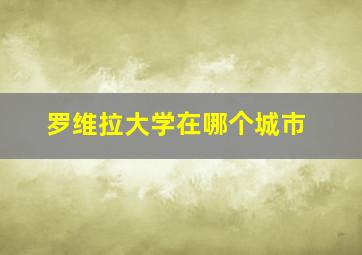 罗维拉大学在哪个城市